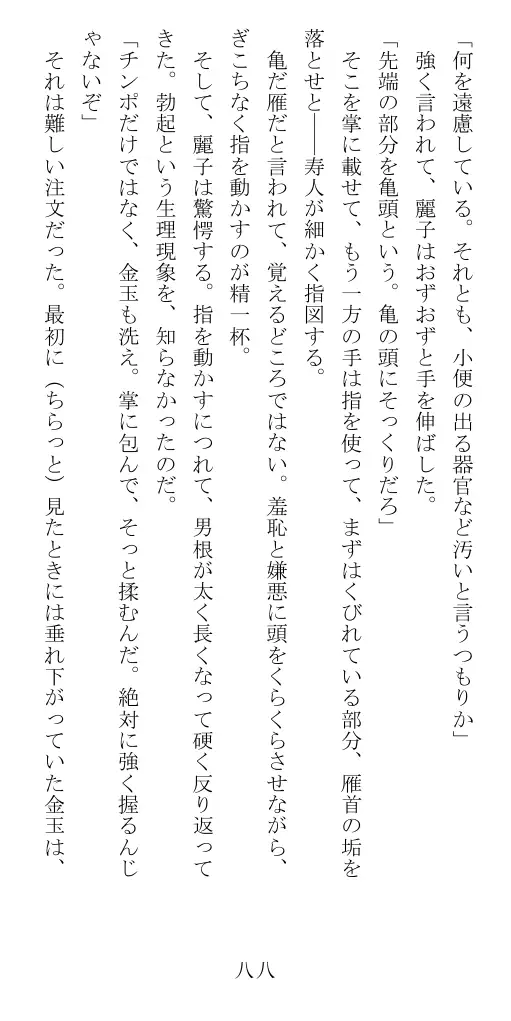 「何を遠慮している。それとも、小便の出る器官など汚いと言うつもりか」
強く言われて、麗子はおずおずと手を伸ばした。
「先端の部分を亀頭という。亀の頭にそっくりだろ」
そこを掌に載せて、もう一方の手は指を使って、まずはくびれている部分、雁首の垢を落とせと――寿人が細かく指図する。
亀だ雁だと言われて、覚えるどころではない。羞恥と嫌悪に頭をくらくらさせながら、ぎこちなく指を動かすのが精一杯。
そして、麗子は驚愕する。指を動かすにつれて、男根が太く長くなって硬く反り返ってきた。勃起という生理現象を、知らなかったのだ。
「チンポだけではなく、金玉も洗え。掌に包んで、そっと揉むんだ。絶対に強く握るんじゃないぞ」
それは難しい注文だった。最初に（ちらっと）見たときには垂れ下がっていた金玉は、

八八